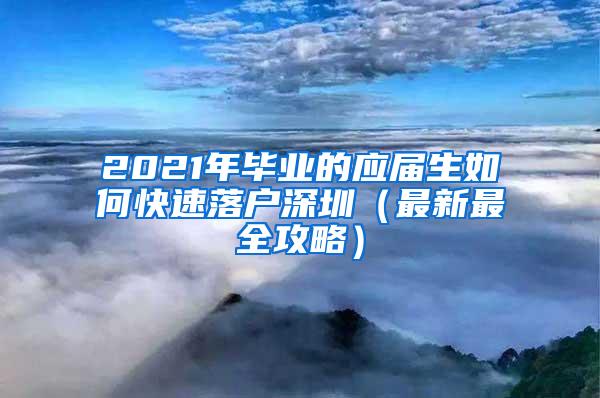 2021年毕业的应届生如何快速落户深圳（最新最全攻略）